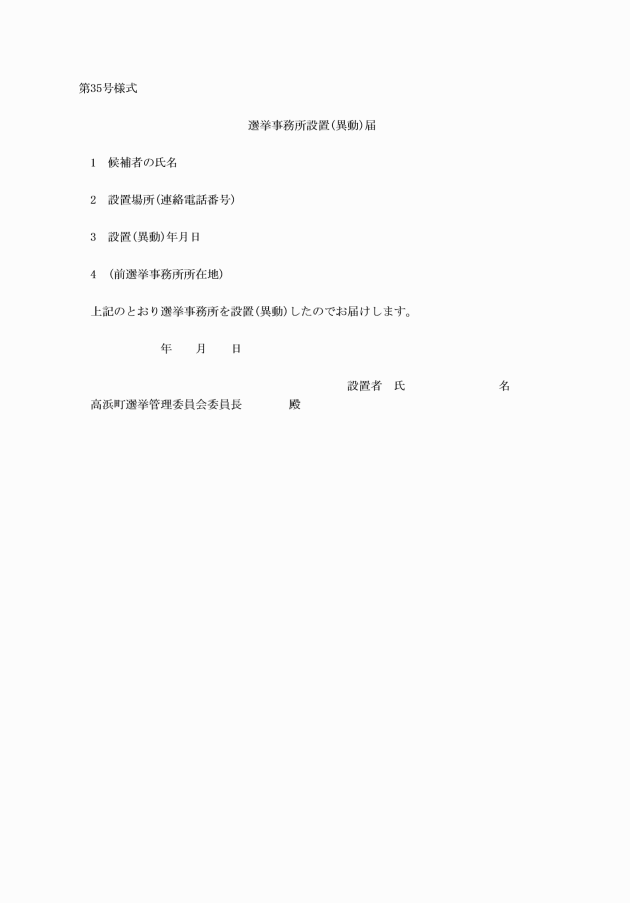 第35号様式

選挙事務所設置(異動)届

1　候補者の氏名

2　設置場所(連絡電話番号)

3　設置(異動)年月日

4　(前選挙事務所所在地)

上記のとおり選挙事務所を設置(異動)したのでお届けします。

年　　月　　日

設置者　氏　　　　　　名

高浜町選挙管理委員会委員長　　　殿